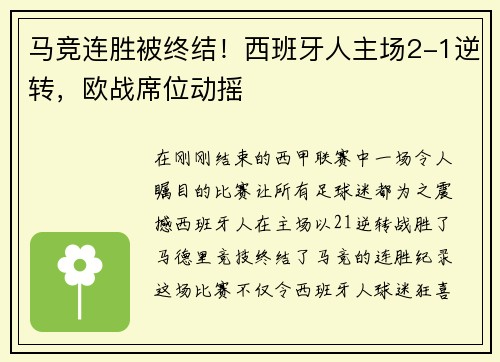 马竞连胜被终结！西班牙人主场2-1逆转，欧战席位动摇

在刚刚结束的西甲联赛中一场令人瞩目的比赛让所有足球迷都为之震撼西班牙人在主场以21逆转战胜了马德里竞技终结了马竞的连胜纪录这场比赛不仅令西班牙人球迷狂喜